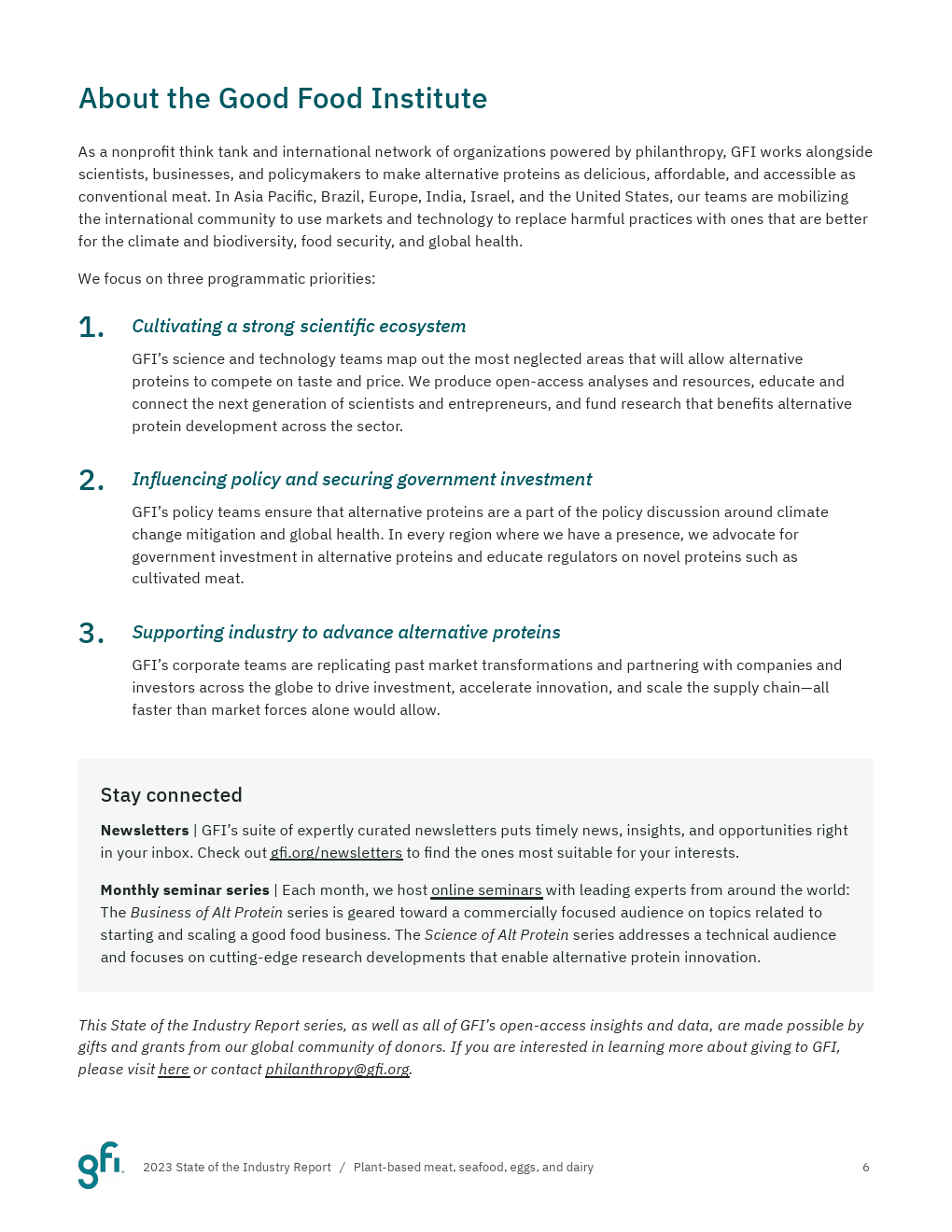 About the Good Food Institute

As a nonprofit think tank and international network of organizations powered by philanthropy, GFI works alongside scientists, businesses, and policymakers to make alternative proteins as delicious, affordable, and accessible as conventional meat. In Asia Pacific, Brazil, Europe, India, Israel, and the United States, our teams are mobilizing the international community to use markets and technology to replace harmful practices with ones that are better for the climate and biodiversity, food security, and global health.

We focus on three programmatic priorities:

1. Cultivating a strong scientific ecosystem

GFI's science and technology teams map out the most neglected areas that will allow alternative proteins to compete on taste and price. We produce open-access analyses and resources, educate and connect the next generation of scientists and entrepreneurs, and fund research that benefits alternative protein development across the sector.

2. Influencing policy and securing government investment

GFI's policy teams ensure that alternative proteins are a part of the policy discussion around climate change mitigation and global health. In every region where we have a presence, we advocate for government investment in alternative proteins and educate regulators on novel proteins such as cultivated meat.

3. Supporting industry to advance alternative proteins

GFI's corporate teams are replicating past market transformations and partnering with companies and investors across the globe to drive investment, accelerate innovation, and scale the supply chain—all faster than market forces alone would allow.

Stay connected

Newsletters | GFI's suite of expertly curated newsletters puts timely news, insights, and opportunities right in your inbox. Check out gfi.org/newsletters to find the ones most suitable for your interests.

Monthly seminar series | Each month, we host online seminars with leading experts from around the world: The Business of Alt Protein series is geared toward a commercially focused audience on topics related to starting and scaling a good food business. The Science of Alt Protein series addresses a technical audience and focuses on cutting-edge research developments that enable alternative protein innovation.

This State of the Industry Report series, as well as all of GFI's open-access insights and data, are made possible by gifts and grants from our global community of donors. If you are interested in learning more about giving to GFI, please visit here or contact philanthropy@gfi.org.

gfi. 2023 State of the Industry Report / Plant-based meat, seafood, eggs, and dairy 6